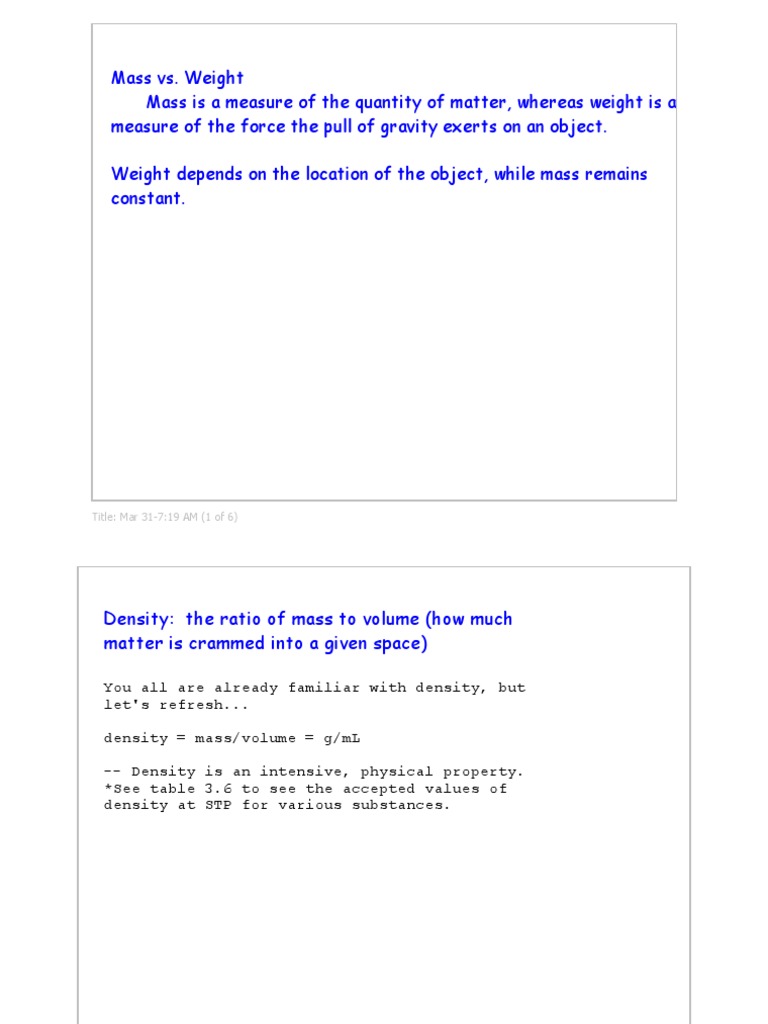 Mass vs. Weight

Mass is a measure of the quantity of matter, whereas weight is a measure of the force the pull of gravity exerts on an object.

Weight depends on the location of the object, while mass remains constant.

Title: Mar 31-7:19 AM (1 of 6)

Density: the ratio of mass to volume (how much matter is crammed into a given space)

You all are already familiar with density, but let's refresh...

density = mass/volume = g/mL

-- Density is an intensive, physical property.
*See table 3.6 to see the accepted values of density at STP for various substances.